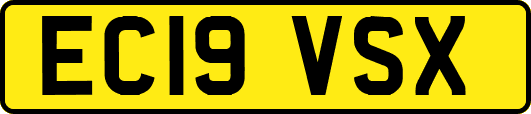 EC19 VSX